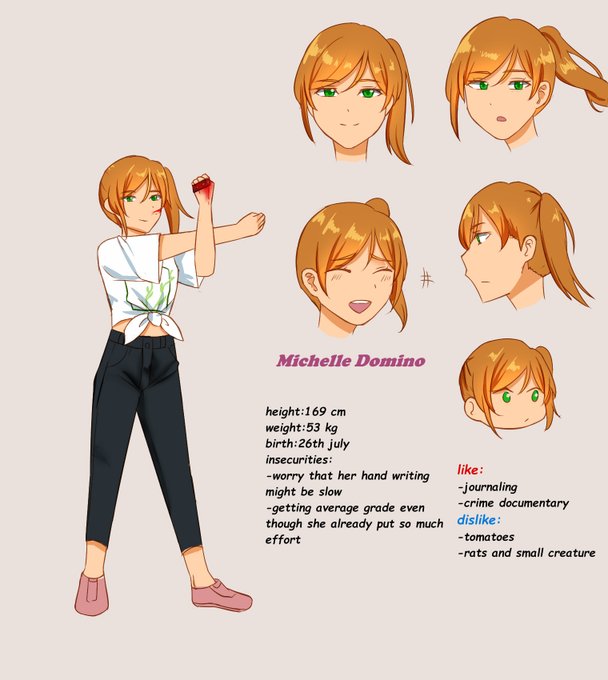 Michelle Domino

height:169 cm
weight:53 kg
birth:26th july
insecurities:
-worry that her hand writing might be slow
-getting average grade even though she already put so much effort

like:
-journaling
-crime documentary
dislike:
-tomatoes
-rats and small creature